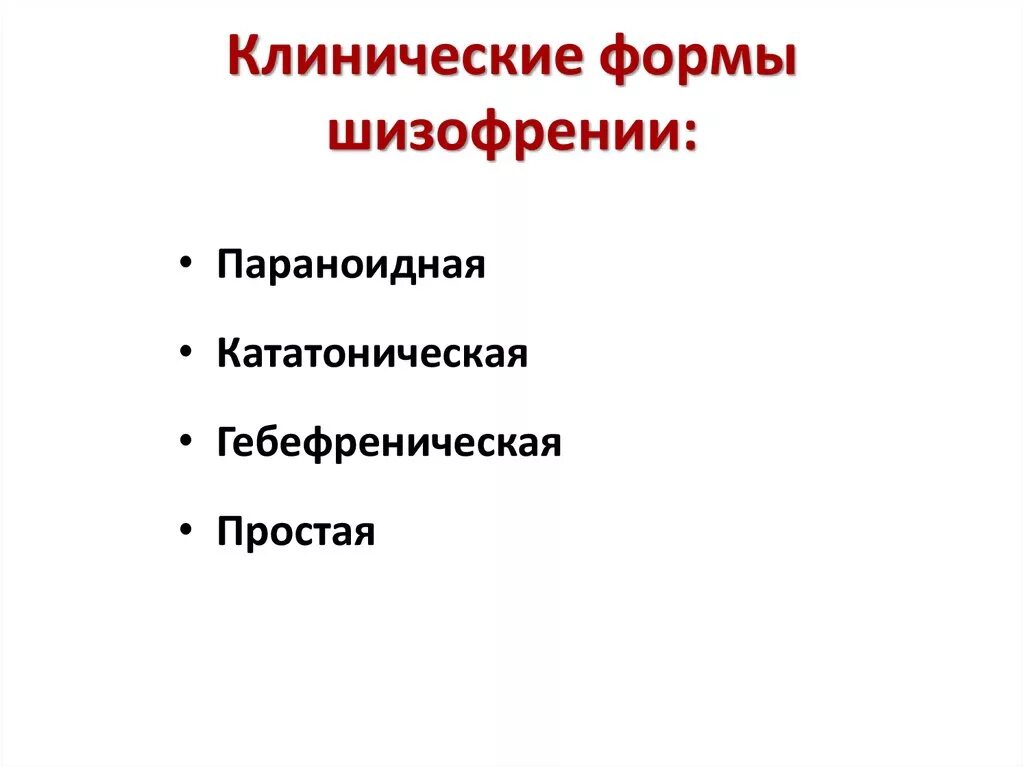 Клинические формы шизофрении:

• Параноидная
• Кататоническая
• Гебефреническая
• Простая